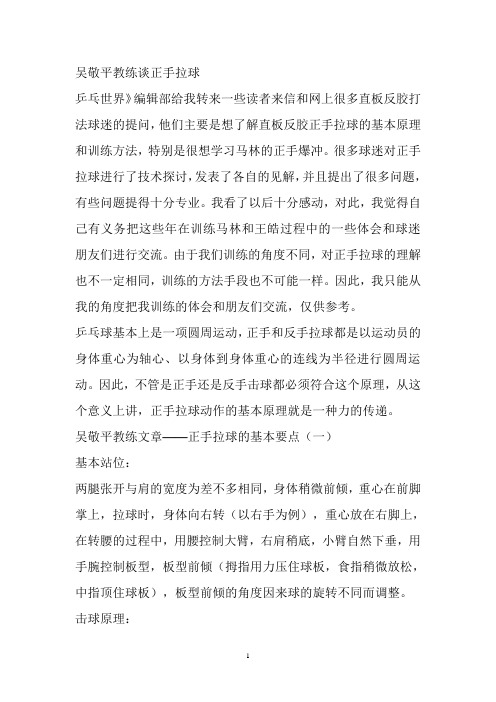 吴敬平教练谈正手拉球

乒乓世界》编辑部给我转来一些读者来信和网上很多直板反胶打法球迷的提问，他们主要是想了解直板反胶正手拉球的基本原理和训练方法，特别是很想学习马林的正手爆冲。很多球迷对正手拉球进行了技术探讨，发表了各自的见解，并且提出了很多问题，有些问题提得十分专业。我看了以后十分感动，对此，我觉得自己有义务把这些年在训练马林和王皓过程中的一些体会和球迷朋友们进行交流。由于我们训练的角度不同，对正手拉球的理解也不一定相同，训练的方法手段也不可能一样。因此，我只能从我的角度把我训练的体会和朋友们交流，仅供参考。

乒乓球基本上是一项圆周运动，正手和反手拉球都是以运动员的身体重心为轴心、以身体到身体重心的连线为半径进行圆周运动。因此，不管是正手还是反手击球都必须符合这个原理，从这个意义上讲，正手拉球动作的基本原理就是一种力的传递。

吴敬平教练文章——正手拉球的基本要点（一）

基本站位：

两腿张开与肩的宽度为差不多相同，身体稍微前倾，重心在前脚掌上，拉球时，身体向右转（以右手为例），重心放在右脚上，在转腰的过程中，用腰控制大臂，右肩稍底，小臂自然下垂，用手腕控制板型，板型前倾（拇指用力压住球板，食指稍微放松，中指顶住球板），板型前倾的角度因来球的旋转不同而调整。

击球原理：

1